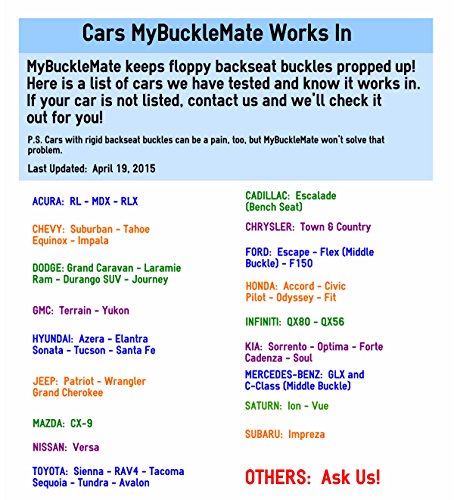 Cars MyBuckleMate Works In

MyBuckleMate keeps floppy backseat buckles propped up! Here is a list of cars we have tested and know it works in. If your car is not listed, contact us and we'll check it out for you!

P.S. Cars with rigid backseat buckles can be a pain, too, but MyBuckleMate won't solve that problem.

Last Updated: April 19, 2015

ACURA: RL - MDX - RLX

CHEVY: Suburban - Tahoe Equinox - Impala

DODGE: Grand Caravan - Laramie Ram - Durango SUV - Journey

GMC: Terrain - Yukon

HYUNDAI: Azera - Elantra Sonata - Tucson - Santa Fe

JEEP: Patriot - Wrangler Grand Cherokee

MAZDA: CX-9

NISSAN: Versa

TOYOTA: Sienna - RAV4 - Tacoma Sequoia - Tundra - Avalon

CADILLAC: Escalade (Bench Seat)

CHRYSLER: Town & Country

FORD: Escape - Flex (Middle Buckle) - F150

HONDA: Accord - Civic Pilot - Odyssey - Fit

INFINITI: QX80 - QX56

KIA: Sorrento - Optima - Forte Cadenza - Soul

MERCEDES-BENZ: GLX and C-Class (Middle Buckle)

SATURN: Ion - Vue

SUBARU: Impreza

OTHERS: Ask Us!